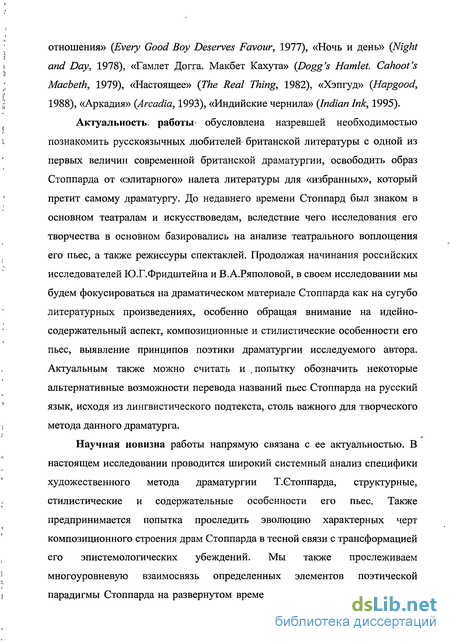 отношения» (Every Good Boy Deserves Favour, 1977), «Ночь и день» (Night and Day, 1978), «Гамлет Догга. Макбет Кахута» (Dogg's Hamlet. Cahoot's Macbeth, 1979), «Настоящее» (The Real Thing, 1982), «Хэпгуд» (Hapgood, 1988), «Аркадия» (Arcadia, 1993), «Индийские чернила» (Indian Ink, 1995).

Актуальность работы обусловлена назревшей необходимостью познакомить русскоязычных любителей британской литературы с одной из первых величин современной британской драматургии, освободить образ Стоппарда от «элитарного» налета литературы для «избранных», который претит самому драматургу. До недавнего времени Стоппард был знаком в основном театралам и искусствоведам, вследствие чего исследования его творчества в основном базировались на анализе театрального воплощения его пьес, а также режиссуры спектаклей. Продолжая начинания российских исследователей Ю.Г.Фридштейна и В.А.Ряполовой, в своем исследовании мы будем фокусироваться на драматическом материале Стоппарда как на сугубо литературных произведениях, особенно обращая внимание на идейно-содержательный аспект, композиционные и стилистические особенности его пьес, выявление принципов поэтики драматургии исследуемого автора. Актуальным также можно считать и попытку обозначить некоторые альтернативные возможности перевода названий пьес Стоппарда на русский язык, исходя из лингвистического подтекста, столь важного для творческого метода данного драматурга.

Научная новизна работы напрямую связана с ее актуальностью. В настоящем исследовании проводится широкий системный анализ специфики художественного метода драматургии Т.Стоппарда, структурные, стилистические и содержательные особенности его пьес. Также предпринимается попытка проследить эволюцию характерных черт композиционного строения драм Стоппарда в тесной связи с трансформацией его эпистемологических убеждений. Мы также прослеживаем многоуровневую взаимосвязь определенных элементов поэтической парадигмы Стоппарда на развернутом време

dsLib.net
библиотека диссертаций